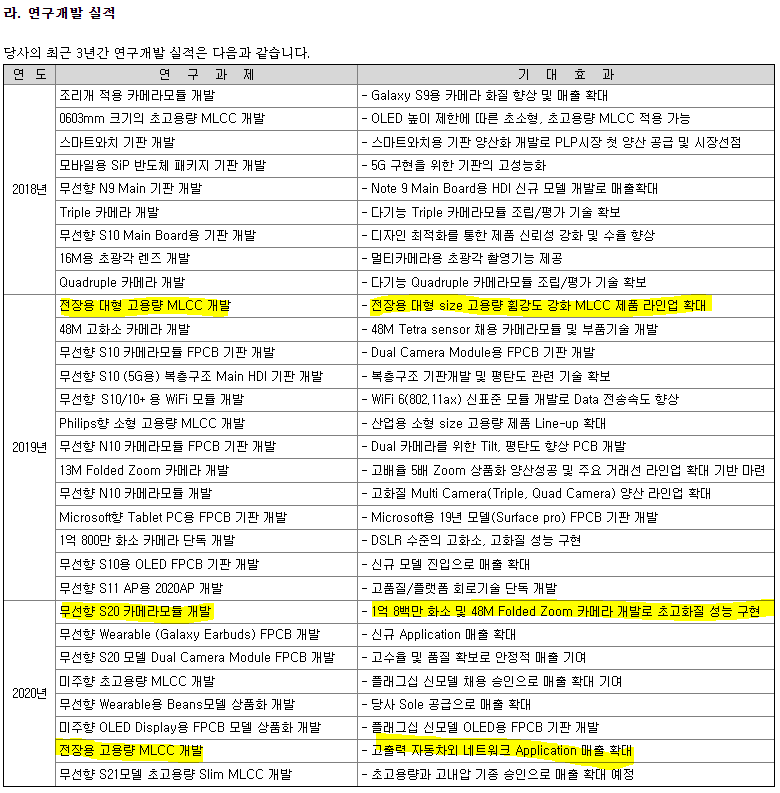 라. 연구개발 실적

당사의 최근 3년간 연구개발 실적은 다음과 같습니다.

| 연 도 | 연 구 과 제 | 기 대 효 과 |
|---|---|---|
| 2018년 | 조리개 적용 카메라모듈 개발 | - Galaxy S9용 카메라 화질 향상 및 매출 확대 |
| | 0603mm 크기의 초고용량 MLCC 개발 | - OLED 높이 제한에 따른 초소형, 초고용량 MLCC 적용 가능 |
| | 스마트와치 기판 개발 | - 스마트와치용 기판 양산화 개발로 PLP시장 첫 양산 공급 및 시장선점 |
| | 모바일용 SiP 반도체 패키지 기판 개발 | - 5G 구현을 위한 기판의 고성능화 |
| | 무선향 N9 Main 기판 개발 | - Note 9 Main Board용 HDI 신규 모델 개발로 매출확대 |
| | Triple 카메라 개발 | - 다기능 Triple 카메라모듈 조립/평가 기술 확보 |
| | 무선향 S10 Main Board용 기판 개발 | - 디자인 최적화를 통한 제품 신뢰성 강화 및 수율 향상 |
| | 16M용 초광각 렌즈 개발 | - 멀티카메라용 초광각 촬영기능 제공 |
| | Quadruple 카메라 개발 | - 다기능 Quadruple 카메라모듈 조립/평가 기술 확보 |
| 2019년 | 전장용 대형 고용량 MLCC 개발 | - 전장용 대형 size 고용량 휨강도 강화 MLCC 제품 라인업 확대 |
| | 48M 고화소 카메라 개발 | - 48M Tetra sensor 채용 카메라모듈 및 부품기술 개발 |
| | 무선향 S10 카메라모듈 FPCB 기판 개발 | - Dual Camera Module용 FPCB 기판 개발 |
| | 무선향 S10 (5G용) 복층구조 Main HDI 기판 개발 | - 복층구조 기판개발 및 평탄도 관련 기술 확보 |
| | 무선향 S10/10+ 용 WiFi 모듈 개발 | - WiFi 6(802.11ax) 신표준 모듈 개발로 Data 전송속도 향상 |
| | Philips향 소형 고용량 MLCC 개발 | - 산업용 소형 size 고용량 제품 Line-up 확대 |
| | 무선향 N10 카메라모듈 FPCB 기판 개발 | - Dual 카메라를 위한 Tilt, 평탄도 향상 PCB 개발 |
| | 13M Folded Zoom 카메라 개발 | - 고배율 5배 Zoom 상품화 양산성공 및 주요 거래선 라인업 확대 기반 마련 |
| | 무선향 N10 카메라모듈 개발 | - 고화질 Multi Camera(Triple, Quad Camera) 양산 라인업 확대 |
| | Microsoft향 Tablet PC용 FPCB 기판 개발 | - Microsoft용 19년 모델(Surface pro) FPCB 기판 개발 |
| | 1억 800만 화소 카메라 단독 개발 | - DSLR 수준의 고화소, 고화질 성능 구현 |
| | 무선향 S10용 OLED FPCB 기판 개발 | - 신규 모델 진입으로 매출 확대 |
| | 무선향 S11 AP용 2020AP 개발 | - 고품질/플랫폼 회로기술 단독 개발 |
| 2020년 | 무선향 S20 카메라모듈 개발 | - 1억 8백만 화소 및 48M Folded Zoom 카메라 개발로 초고화질 성능 구현 |
| | 무선향 Wearable (Galaxy Earbuds) FPCB 개발 | - 신규 Application 매출 확대 |
| | 무선향 S20 모델 Dual Camera Module FPCB 개발 | - 고수율 및 품질 확보로 안정적 매출 기여 |
| | 미주향 초고용량 MLCC 개발 | - 플래그십 신모델 채용 승인으로 매출 확대 기여 |
| | 무선향 Wearable용 Beans모델 상품화 개발 | - 당사 Sole 공급으로 매출 확대 |
| | 미주향 OLED Display용 FPCB 모델 상품화 개발 | - 플래그십 신모델 OLED용 FPCB 기판 개발 |
| | 전장용 고용량 MLCC 개발 | - 고출력 자동차외 네트워크 Application 매출 확대 |
| | 무선향 S21모델 초고용량 Slim MLCC 개발 | - 초고용량과 고내압 기종 승인으로 매출 확대 예정 |